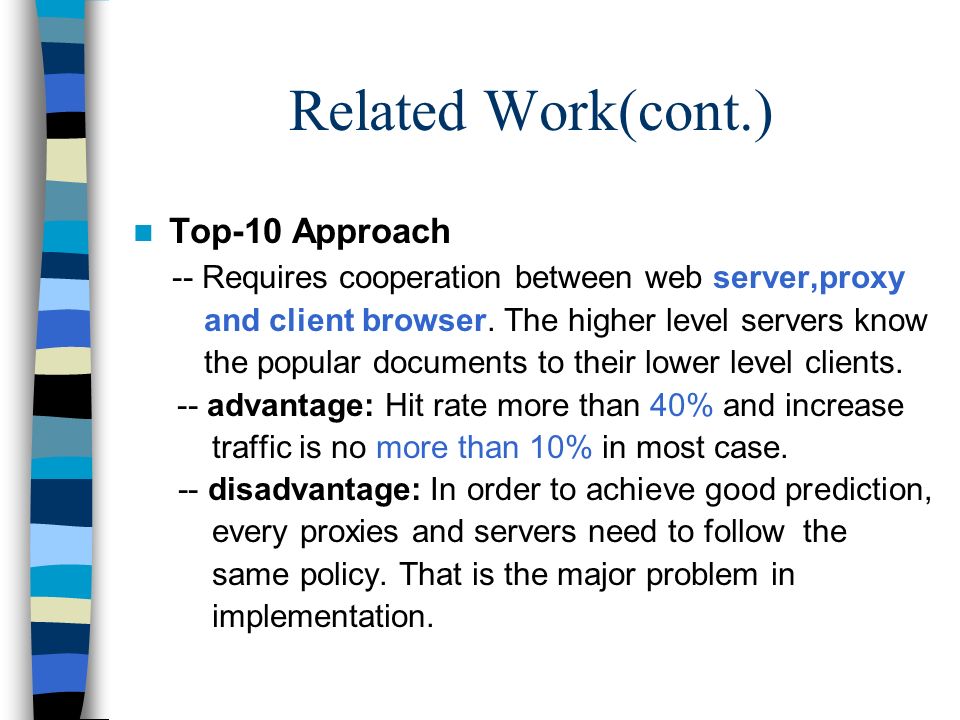 Related Work(cont.)

Top-10 Approach

-- Requires cooperation between web server,proxy and client browser. The higher level servers know the popular documents to their lower level clients.

-- advantage: Hit rate more than 40% and increase traffic is no more than 10% in most case.

-- disadvantage: In order to achieve good prediction, every proxies and servers need to follow the same policy. That is the major problem in implementation.